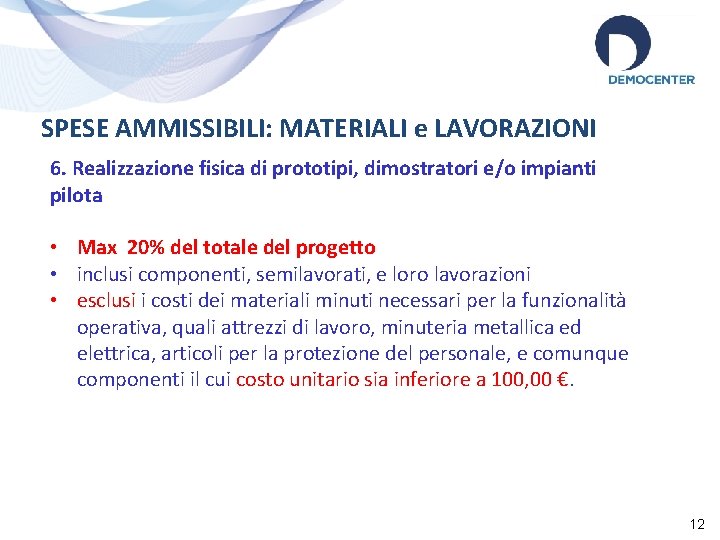 DEMOCENTER

SPESE AMMISSIBILI: MATERIALI e LAVORAZIONI

6. Realizzazione fisica di prototipi, dimostratori e/o impianti pilota

• Max 20% del totale del progetto
• inclusi componenti, semilavorati, e loro lavorazioni
• esclusi i costi dei materiali minuti necessari per la funzionalità operativa, quali attrezzi di lavoro, minuteria metallica ed elettrica, articoli per la protezione del personale, e comunque componenti il cui costo unitario sia inferiore a 100,00 €.

12